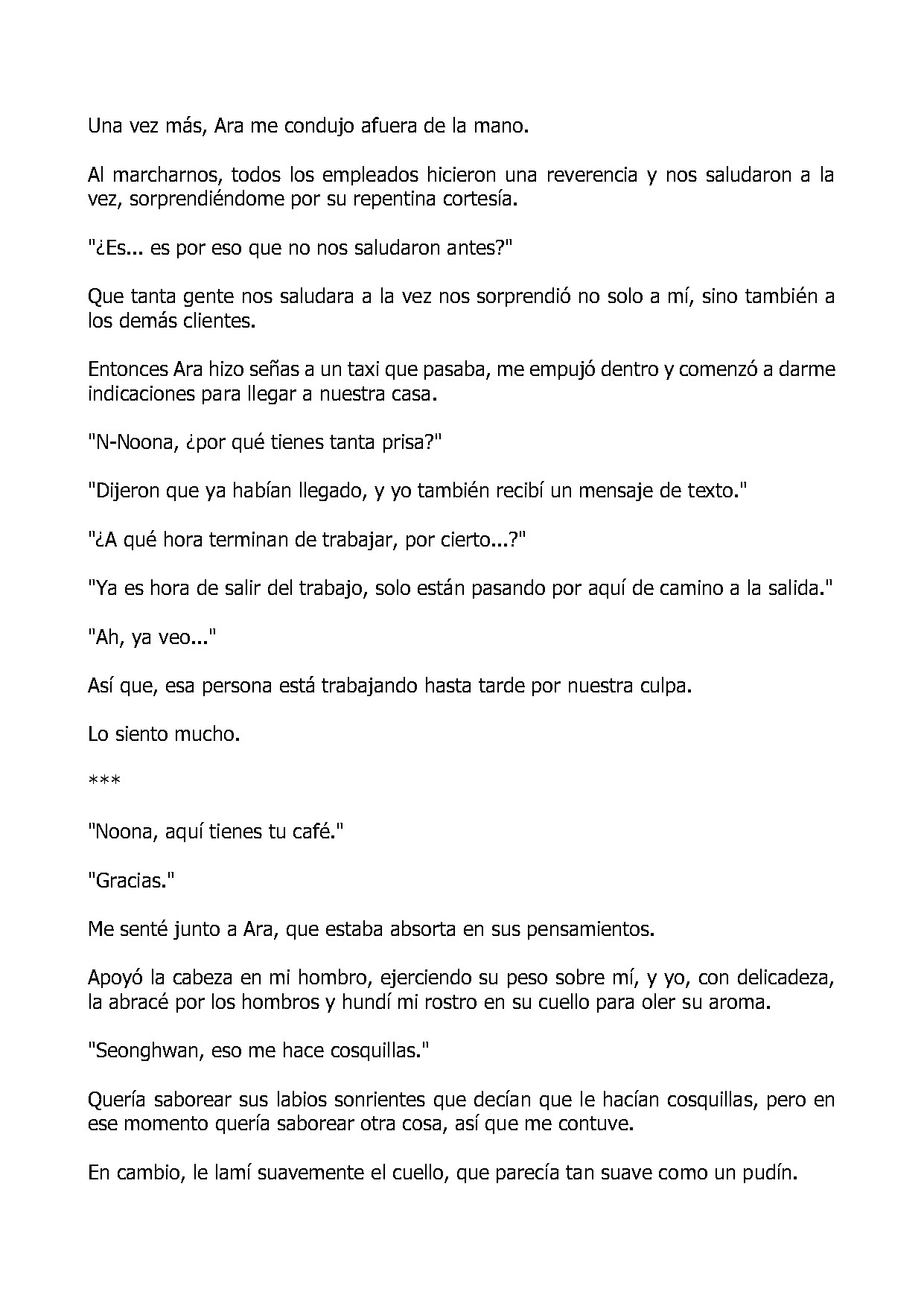 Una vez más, Ara me condujo afuera de la mano.

Al marcharnos, todos los empleados hicieron una reverencia y nos saludaron a la vez, sorprendiéndome por su repentina cortesía.

"¿Es... es por eso que no nos saludaron antes?"

Que tanta gente nos saludara a la vez nos sorprendió no solo a mí, sino también a los demás clientes.

Entonces Ara hizo señas a un taxi que pasaba, me empujó dentro y comenzó a darme indicaciones para llegar a nuestra casa.

"N-Noona, ¿por qué tienes tanta prisa?"

"Dijeron que ya habían llegado, y yo también recibí un mensaje de texto."

"¿A qué hora terminan de trabajar, por cierto...?"

"Ya es hora de salir del trabajo, solo están pasando por aquí de camino a la salida."

"Ah, ya veo..."

Así que, esa persona está trabajando hasta tarde por nuestra culpa.

Lo siento mucho.

***

"Noona, aquí tienes tu café."

"Gracias."

Me senté junto a Ara, que estaba absorta en sus pensamientos.

Apoyó la cabeza en mi hombro, ejerciendo su peso sobre mí, y yo, con delicadeza, la abracé por los hombros y hundí mi rostro en su cuello para oler su aroma.

"Seonghwan, eso me hace cosquillas."

Quería saborear sus labios sonrientes que decían que le hacían cosquillas, pero en ese momento quería saborear otra cosa, así que me contuve.

En cambio, le lamí suavemente el cuello, que parecía tan suave como un pudín.